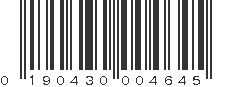 0 190430 004645